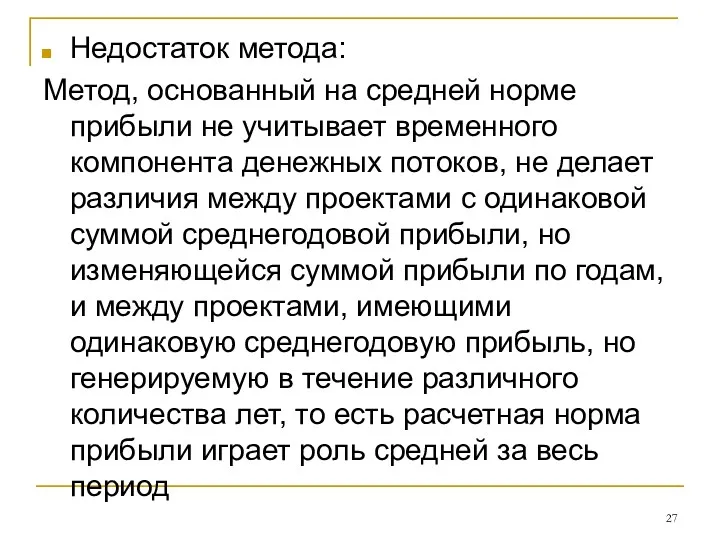 Недостаток метода:

Метод, основанный на средней норме прибыли не учитывает временного компонента денежных потоков, не делает различия между проектами с одинаковой суммой среднегодовой прибыли, но изменяющейся суммой прибыли по годам, и между проектами, имеющими одинаковую среднегодовую прибыль, но генерируемую в течение различного количества лет, то есть расчетная норма прибыли играет роль средней за весь период

27